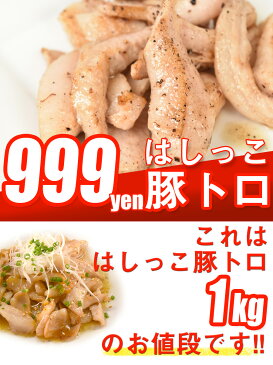 999yen はしっこ 豚トロ

これは
はしっこ豚トロ
1kg
のお値段です!!